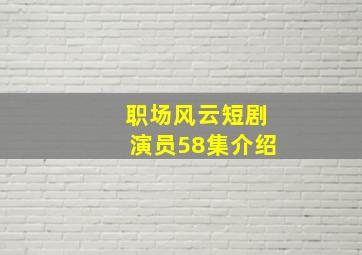 职场风云短剧
演员58集介绍